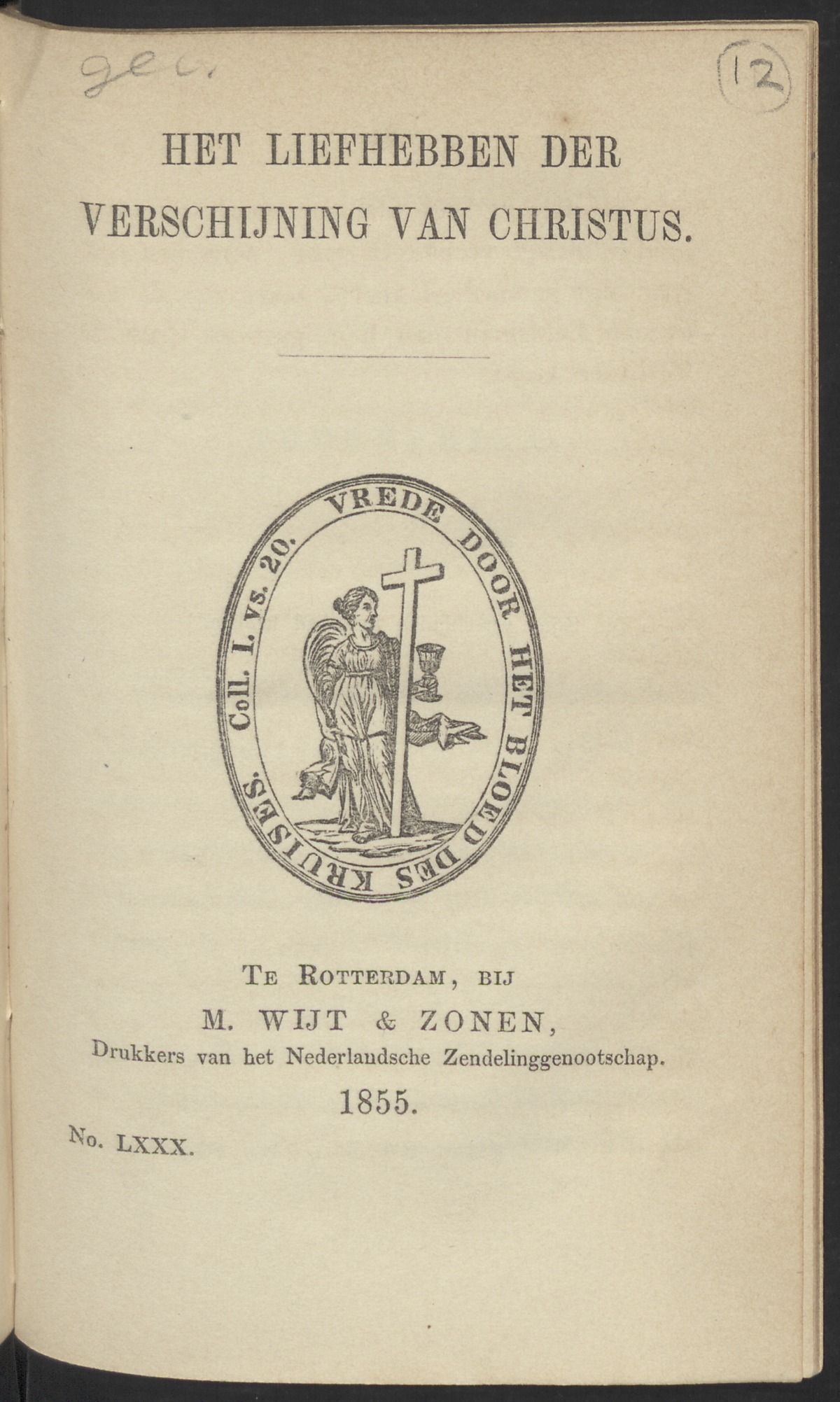 gec.

12

HET LIEFHEBBEN DER VERSCHIJNING VAN CHRISTUS.

VREDE DOOR HET BLOED DES KRUISES. Coll. I. vs. 20.

Te Rotterdam, bij
M. WIJT & ZONEN,
Drukkers van het Nederlandsche Zendelinggenootschap.
1855.

No. LXXX.